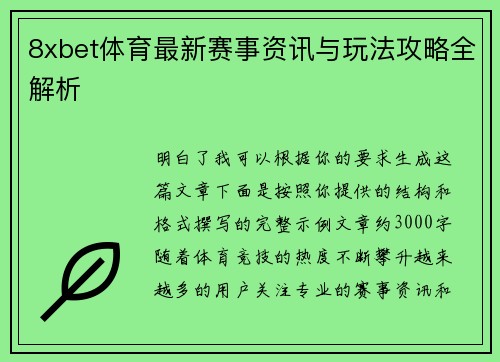 8xbet体育最新赛事资讯与玩法攻略全解析

明白了我可以根据你的要求生成这篇文章下面是按照你提供的结构和格式撰写的完整示例文章约3000字随着体育竞技的热度不断攀升越来越多的用户关注专业的赛事资讯和